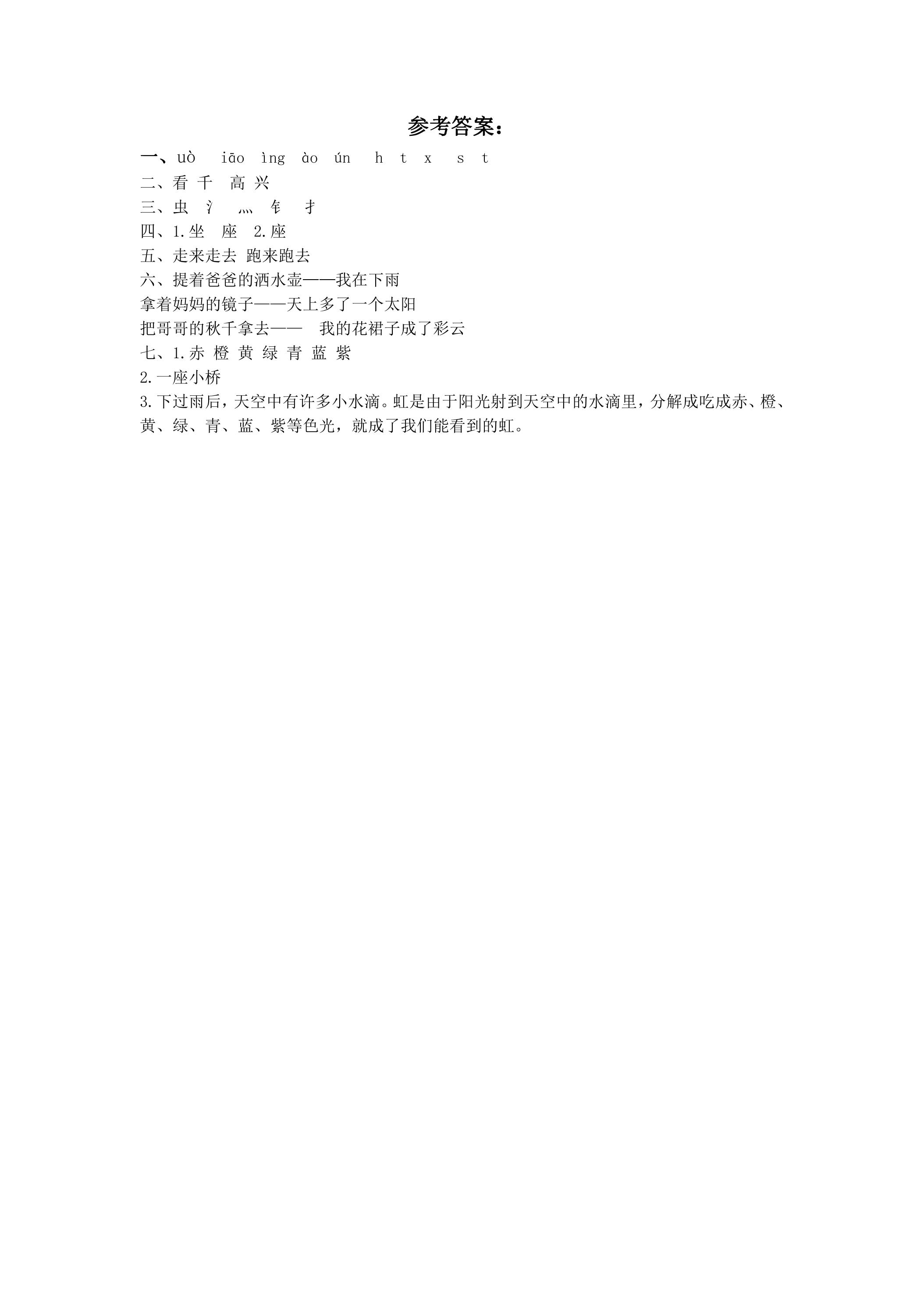 参考答案：

一、uò iāo ìng ào ún h t x s t

二、看 千 高 兴

三、虫 氵 灬 钅 扌

四、1.坐 座 2.座

五、走来走去 跑来跑去

六、提着爸爸的洒水壶——我在下雨

拿着妈妈的镜子——天上多了一个太阳

把哥哥的秋千拿去—— 我的花裙子成了彩云

七、1.赤 橙 黄 绿 青 蓝 紫

2.一座小桥

3.下过雨后，天空中有许多小水滴。虹是由于阳光射到天空中的水滴里，分解成吃成赤、橙、黄、绿、青、蓝、紫等色光，就成了我们能看到的虹。